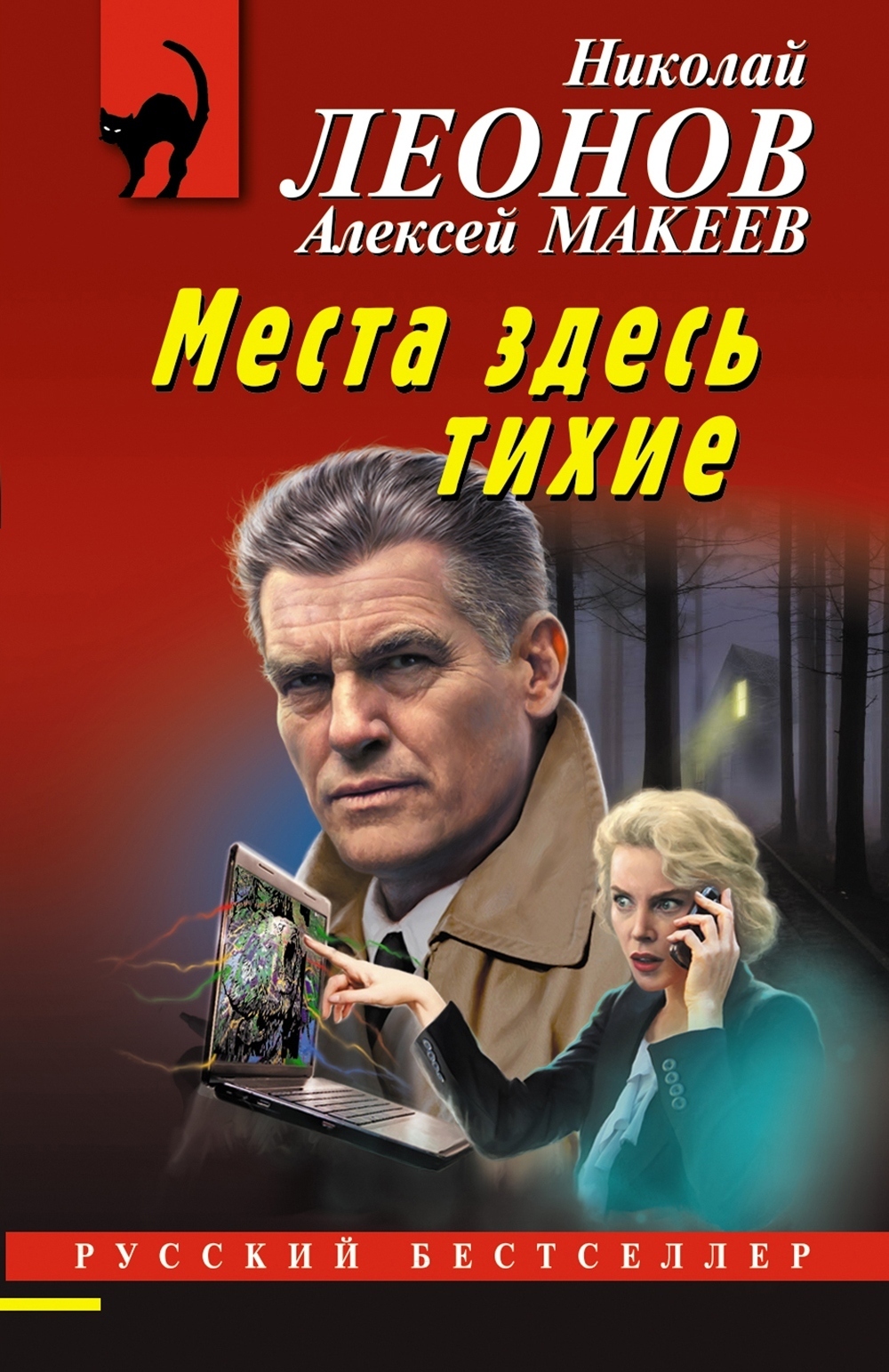 Николай
ЛЕОНОВ
Алексей МАКЕЕВ

Места здесь тихие

РУССКИЙ БЕСТСЕЛЛЕР